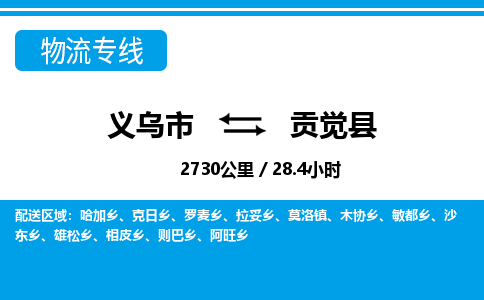 物流专线

义乌市 贡觉县

2730公里 / 28.4小时

配送区域：哈加乡、克日乡、罗麦乡、拉妥乡、莫洛镇、木协乡、敏都乡、沙东乡、雄松乡、相皮乡、则巴乡、阿旺乡